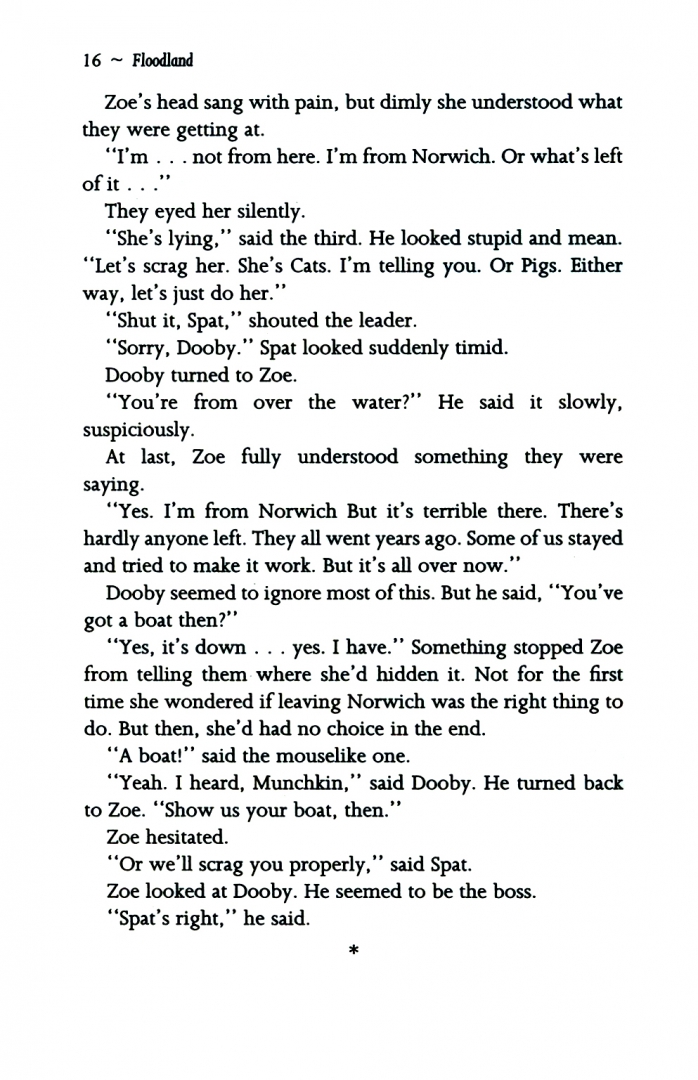 16 ~ Floodland

Zoe's head sang with pain, but dimly she understood what they were getting at.

"I'm . . . not from here. I'm from Norwich. Or what's left of it . . ."

They eyed her silently.

"She's lying," said the third. He looked stupid and mean. "Let's scrag her. She's Cats. I'm telling you. Or Pigs. Either way, let's just do her."

"Shut it, Spat," shouted the leader.

"Sorry, Dooby." Spat looked suddenly timid.

Dooby turned to Zoe.

"You're from over the water?" He said it slowly, suspiciously.

At last, Zoe fully understood something they were saying.

"Yes. I'm from Norwich But it's terrible there. There's hardly anyone left. They all went years ago. Some of us stayed and tried to make it work. But it's all over now."

Dooby seemed to ignore most of this. But he said, "You've got a boat then?"

"Yes, it's down . . . yes. I have." Something stopped Zoe from telling them where she'd hidden it. Not for the first time she wondered if leaving Norwich was the right thing to do. But then, she'd had no choice in the end.

"A boat!" said the mouselike one.

"Yeah. I heard, Munchkin," said Dooby. He turned back to Zoe. "Show us your boat, then."

Zoe hesitated.

"Or we'll scrag you properly," said Spat.

Zoe looked at Dooby. He seemed to be the boss.

"Spat's right," he said.

*